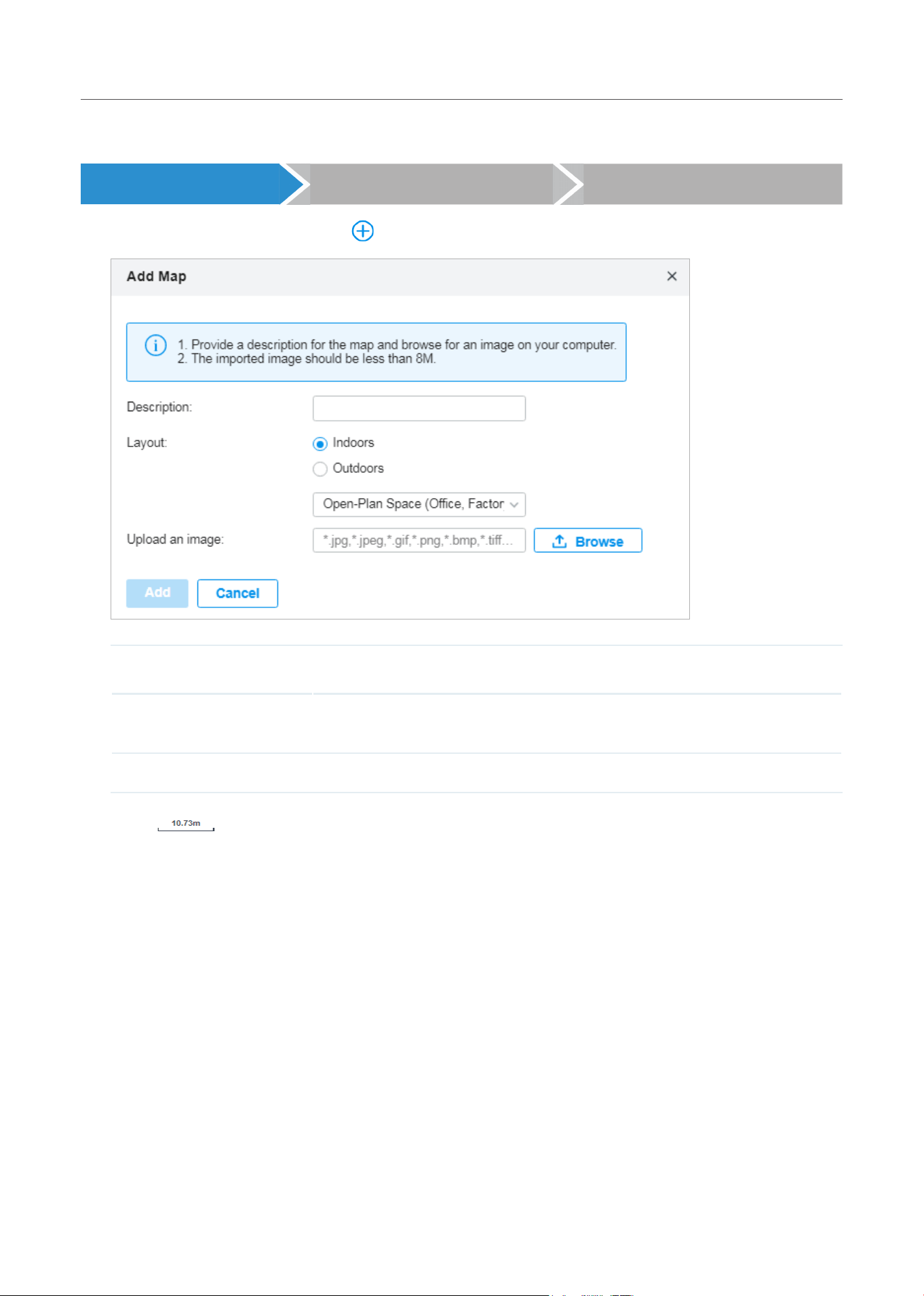 Add Map

1. Provide a description for the map and browse for an image on your computer.
2. The imported image should be less than 8M.

Description:

Layout:

Indoors

Outdoors

Open-Plan Space (Office, Factor

Upload an image:

*.jpg,*.jpeg,*.gif,*.png,*.bmp,*.tiff...

Browse

Add

Cancel

10.73m